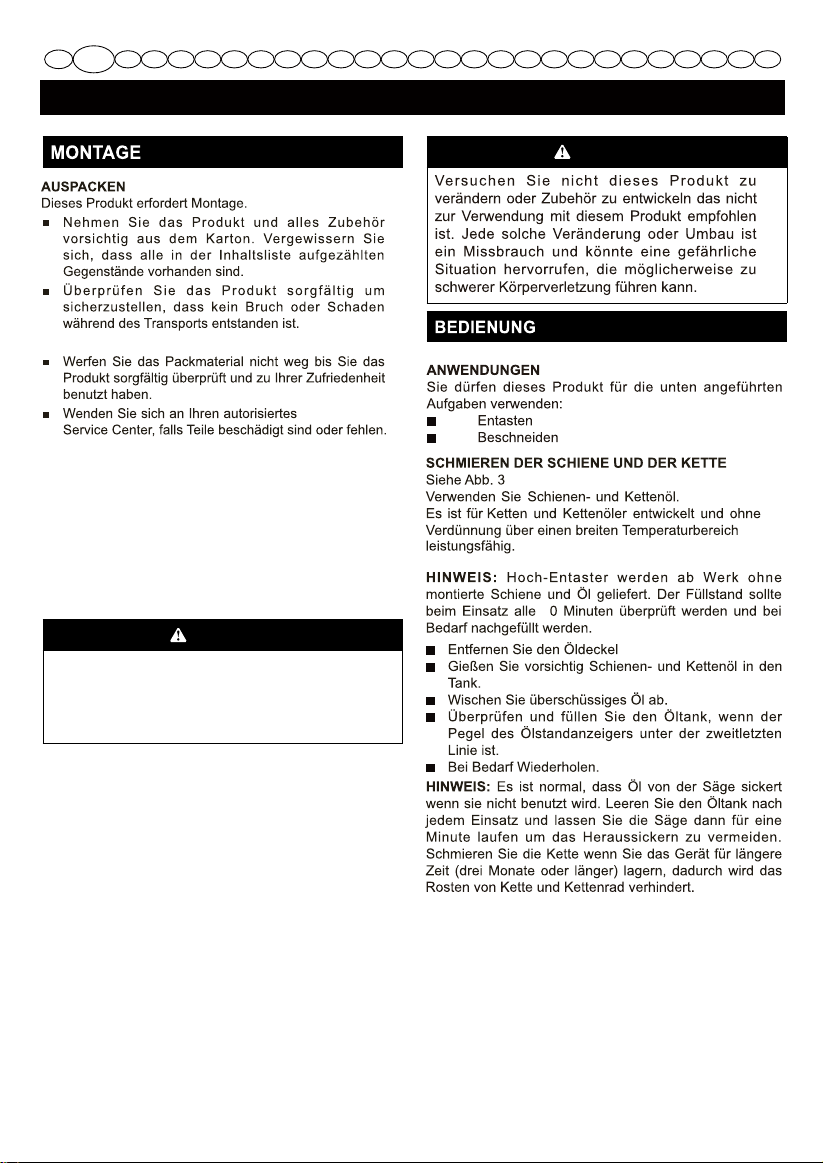 MONTAGE

AUSPACKEN
Dieses Produkt erfordert Montage.

■ Nehmen Sie das Produkt und alles Zubehör vorsichtig aus dem Karton. Vergewissern Sie sich, dass alle in der Inhaltsliste aufgezählten Gegenstände vorhanden sind.
■ Überprüfen Sie das Produkt sorgfältig um sicherzustellen, dass kein Bruch oder Schaden während des Transports entstanden ist.

■ Werfen Sie das Packmaterial nicht weg bis Sie das Produkt sorgfältig überprüft und zu Ihrer Zufriedenheit benutzt haben.
■ Wenden Sie sich an Ihren autorisiertes Service Center, falls Teile beschädigt sind oder fehlen.

Versuchen Sie nicht dieses Produkt zu verändern oder Zubehör zu entwickeln das nicht zur Verwendung mit diesem Produkt empfohlen ist. Jede solche Veränderung oder Umbau ist ein Missbrauch und könnte eine gefährliche Situation hervorrufen, die möglicherweise zu schwerer Körperverletzung führen kann.

BEDIENUNG

ANWENDUNGEN
Sie dürfen dieses Produkt für die unten angeführten Aufgaben verwenden:
■ Entasten
■ Beschneiden

SCHMIEREN DER SCHIENE UND DER KETTE
Siehe Abb. 3
Verwenden Sie Schienen- und Kettenöl.
Es ist für Ketten und Kettenöler entwickelt und ohne Verdünnung über einen breiten Temperaturbereich leistungsfähig.

HINWEIS: Hoch-Entaster werden ab Werk ohne montierte Schiene und Öl geliefert. Der Füllstand sollte beim Einsatz alle 0 Minuten überprüft werden und bei Bedarf nachgefüllt werden.
■ Entfernen Sie den Öldeckel
■ Gießen Sie vorsichtig Schienen- und Kettenöl in den Tank.
■ Wischen Sie überschüssiges Öl ab.
■ Überprüfen und füllen Sie den Öltank, wenn der Pegel des Ölstandanzeigers unter der zweitletzten Linie ist.
■ Bei Bedarf Wiederholen.
HINWEIS: Es ist normal, dass Öl von der Säge sickert wenn sie nicht benutzt wird. Leeren Sie den Öltank nach jedem Einsatz und lassen Sie die Säge dann für eine Minute laufen um das Heraussickern zu vermeiden. Schmieren Sie die Kette wenn Sie das Gerät für längere Zeit (drei Monate oder länger) lagern, dadurch wird das Rosten von Kette und Kettenrad verhindert.